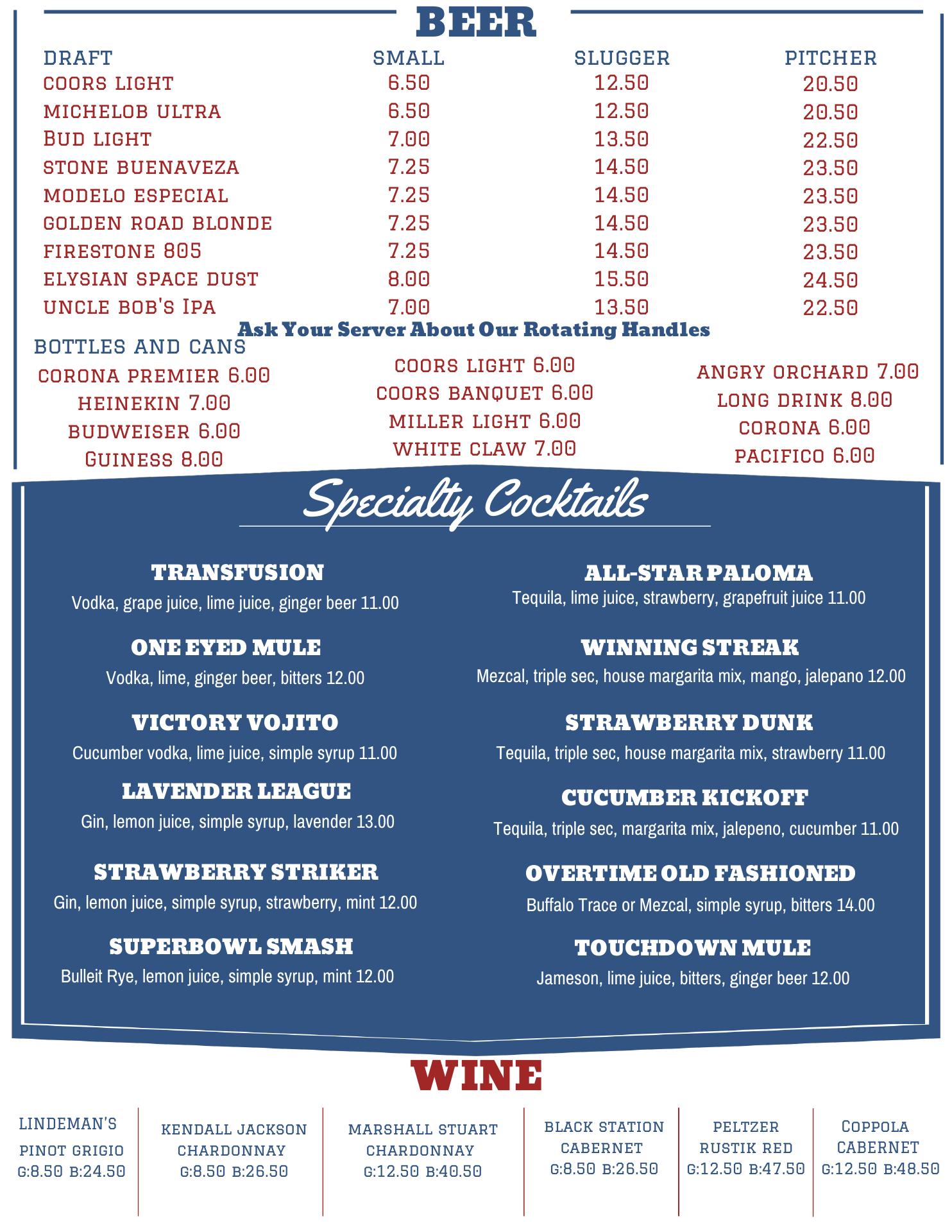 BEER

| DRAFT | SMALL | SLUGGER | PITCHER |
|---|---|---|---|
| COORS LIGHT | 6.50 | 12.50 | 20.50 |
| MICHELOB ULTRA | 6.50 | 12.50 | 20.50 |
| BUD LIGHT | 7.00 | 13.50 | 22.50 |
| STONE BUENAVEZA | 7.25 | 14.50 | 23.50 |
| MODELO ESPECIAL | 7.25 | 14.50 | 23.50 |
| GOLDEN ROAD BLONDE | 7.25 | 14.50 | 23.50 |
| FIRESTONE 805 | 7.25 | 14.50 | 23.50 |
| ELYSIAN SPACE DUST | 8.00 | 15.50 | 24.50 |
| UNCLE BOB'S IPA | 7.00 | 13.50 | 22.50 |

Ask Your Server About Our Rotating Handles

BOTTLES AND CANS
CORONA PREMIER 6.00
HEINEKIN 7.00
BUDWEISER 6.00
GUINESS 8.00

COORS LIGHT 6.00
COORS BANQUET 6.00
MILLER LIGHT 6.00
WHITE CLAW 7.00

ANGRY ORCHARD 7.00
LONG DRINK 8.00
CORONA 6.00
PACIFICO 6.00

Specialty Cocktails

TRANSFUSION
Vodka, grape juice, lime juice, ginger beer 11.00

ONE EYED MULE
Vodka, lime, ginger beer, bitters 12.00

VICTORY VOJITO
Cucumber vodka, lime juice, simple syrup 11.00

LAVENDER LEAGUE
Gin, lemon juice, simple syrup, lavender 13.00

STRAWBERRY STRIKER
Gin, lemon juice, simple syrup, strawberry, mint 12.00

SUPERBOWL SMASH
Bulleit Rye, lemon juice, simple syrup, mint 12.00

ALL-STAR PALOMA
Tequila, lime juice, strawberry, grapefruit juice 11.00

WINNING STREAK
Mezcal, triple sec, house margarita mix, mango, jalepano 12.00

STRAWBERRY DUNK
Tequila, triple sec, house margarita mix, strawberry 11.00

CUCUMBER KICKOFF
Tequila, triple sec, margarita mix, jalepeno, cucumber 11.00

OVERTIME OLD FASHIONED
Buffalo Trace or Mezcal, simple syrup, bitters 14.00

TOUCHDOWN MULE
Jameson, lime juice, bitters, ginger beer 12.00

WINE

LINDEMAN'S
PINOT GRIGIO
G:8.50 B:24.50

KENDALL JACKSON
CHARDONNAY
G:8.50 B:26.50

MARSHALL STUART
CHARDONNAY
G:12.50 B:40.50

BLACK STATION
CABERNET
G:8.50 B:26.50

PELTZER
RUSTIK RED
G:12.50 B:47.50

COPPOLA
CABERNET
G:12.50 B:48.50